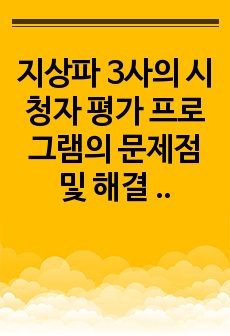 지상파 3사의 시청자 평가 프로그램의 문제점 및 해결 ..